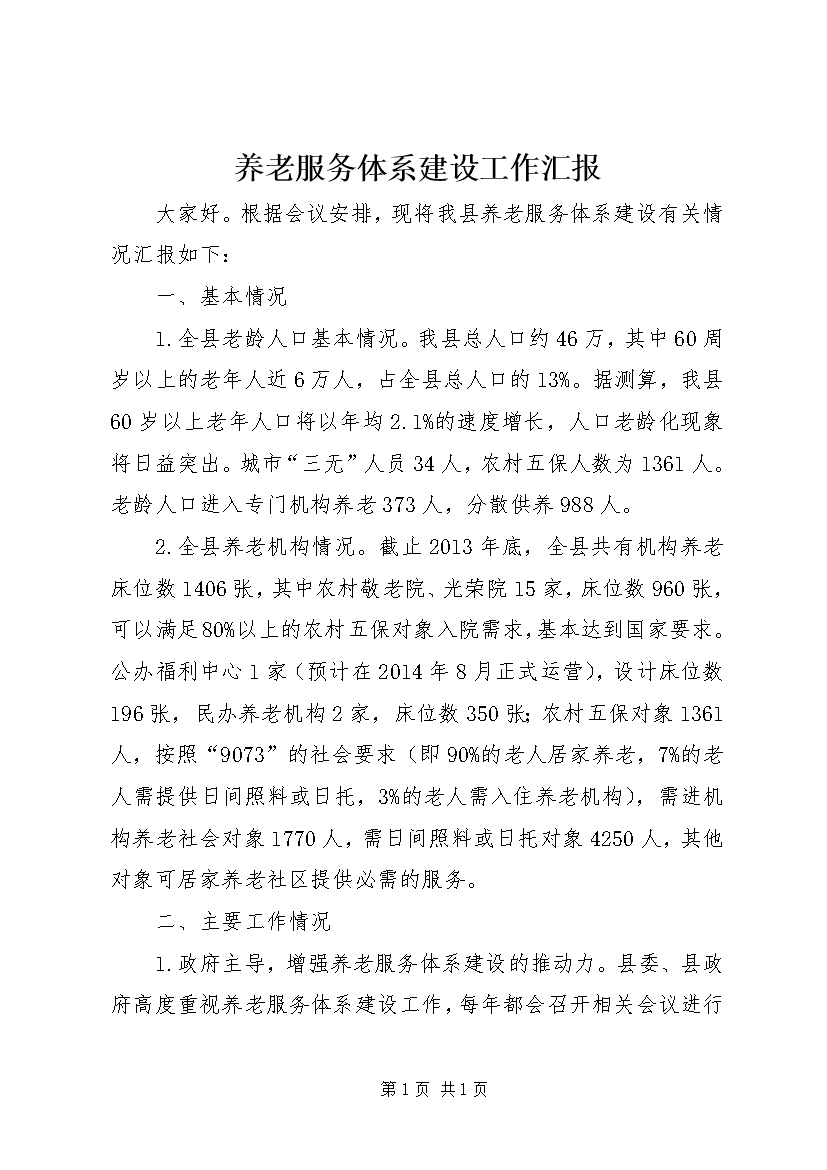 养老服务体系建设工作汇报

大家好。根据会议安排，现将我县养老服务体系建设有关情况汇报如下：

一、基本情况

1.全县老龄人口基本情况。我县总人口约46万，其中60周岁以上的老年人近6万人，占全县总人口的13%。据测算，我县60岁以上老年人口将以年均2.1%的速度增长，人口老龄化现象将日益突出。城市“三无”人员34人，农村五保人数为1361人。老龄人口进入专门机构养老373人，分散供养988人。

2.全县养老机构情况。截止2013年底，全县共有机构养老床位数1406张，其中农村敬老院、光荣院15家，床位数960张，可以满足80%以上的农村五保对象入院需求，基本达到国家要求。公办福利中心1家（预计在2014年8月正式运营），设计床位数196张，民办养老机构2家，床位数350张；农村五保对象1361人，按照“9073”的社会要求（即90%的老人居家养老，7%的老人需提供日间照料或日托，3%的老人需入住养老机构），需进机构养老社会对象1770人，需日间照料或日托对象4250人，其他对象可居家养老社区提供必需的服务。

二、主要工作情况

1.政府主导，增强养老服务体系建设的推动力。县委、县政府高度重视养老服务体系建设工作，每年都会召开相关会议进行

第1页 共1页